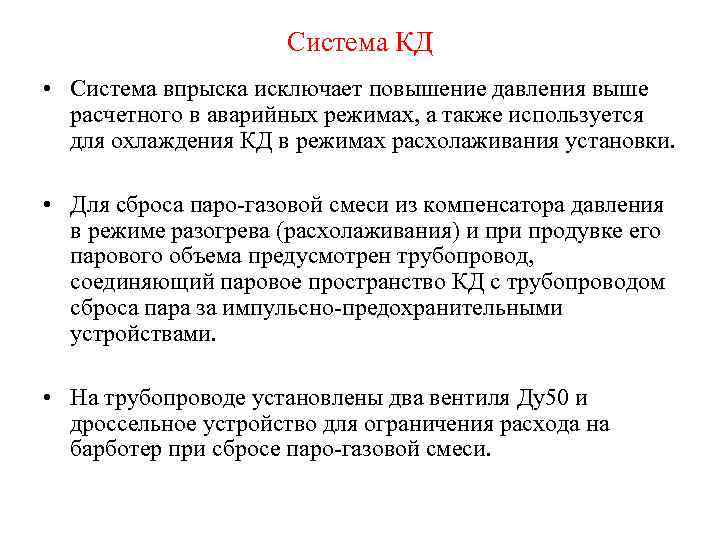 Система КД

• Система впрыска исключает повышение давления выше расчетного в аварийных режимах, а также используется для охлаждения КД в режимах расхолаживания установки.

• Для сброса паро-газовой смеси из компенсатора давления в режиме разогрева (расхолаживания) и при продувке его парового объема предусмотрен трубопровод, соединяющий паровое пространство КД с трубопроводом сброса пара за импульсно-предохранительными устройствами.

• На трубопроводе установлены два вентиля Ду50 и дроссельное устройство для ограничения расхода на барботер при сбросе паро-газовой смеси.